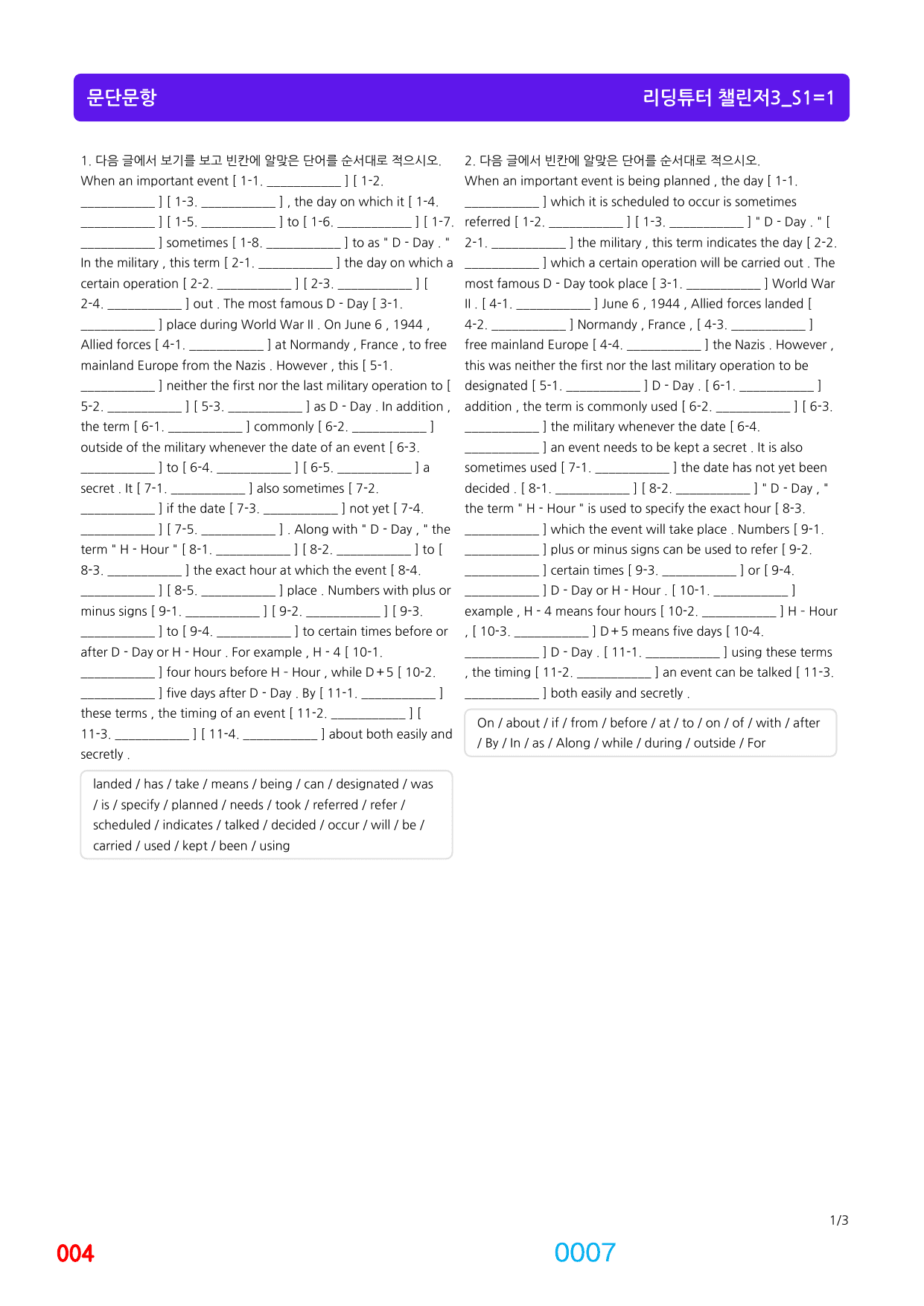 문단문항

리딩튜터 챌린저3_S1=1

1. 다음 글에서 보기를 보고 빈칸에 알맞은 단어를 순서대로 적으시오.
When an important event [ 1-1. ____ ] [ 1-2. ____ ] [ 1-3. ____ ] , the day on which it [ 1-4. ____ ] [ 1-5. ____ ] to [ 1-6. ____ ] [ 1-7. ____ ] sometimes [ 1-8. ____ ] to as " D - Day . " In the military , this term [ 2-1. ____ ] the day on which a certain operation [ 2-2. ____ ] [ 2-3. ____ ] [ 2-4. ____ ] out . The most famous D - Day [ 3-1. ____ ] place during World War II . On June 6 , 1944 , Allied forces [ 4-1. ____ ] at Normandy , France , to free mainland Europe from the Nazis . However , this [ 5-1. ____ ] neither the first nor the last military operation to [ 5-2. ____ ] [ 5-3. ____ ] as D - Day . In addition , the term [ 6-1. ____ ] commonly [ 6-2. ____ ] outside of the military whenever the date of an event [ 6-3. ____ ] to [ 6-4. ____ ] [ 6-5. ____ ] a secret . It [ 7-1. ____ ] also sometimes [ 7-2. ____ ] if the date [ 7-3. ____ ] not yet [ 7-4. ____ ] [ 7-5. ____ ] . Along with " D - Day , " the term " H - Hour " [ 8-1. ____ ] [ 8-2. ____ ] to [ 8-3. ____ ] the exact hour at which the event [ 8-4. ____ ] [ 8-5. ____ ] place . Numbers with plus or minus signs [ 9-1. ____ ] [ 9-2. ____ ] [ 9-3. ____ ] to [ 9-4. ____ ] to certain times before or after D - Day or H - Hour . For example , H - 4 [ 10-1. ____ ] four hours before H - Hour , while D+5 [ 10-2. ____ ] five days after D - Day . By [ 11-1. ____ ] these terms , the timing of an event [ 11-2. ____ ] [ 11-3. ____ ] [ 11-4. ____ ] about both easily and secretly .

landed / has / take / means / being / can / designated / was / is / specify / planned / needs / took / referred / refer / scheduled / indicates / talked / decided / occur / will / be / carried / used / kept / been / using

2. 다음 글에서 빈칸에 알맞은 단어를 순서대로 적으시오.
When an important event is being planned , the day [ 1-1. ____ ] which it is scheduled to occur is sometimes referred [ 1-2. ____ ] [ 1-3. ____ ] " D - Day . " [ 2-1. ____ ] the military , this term indicates the day [ 2-2. ____ ] which a certain operation will be carried out . The most famous D - Day took place [ 3-1. ____ ] World War II . [ 4-1. ____ ] June 6 , 1944 , Allied forces landed [ 4-2. ____ ] Normandy , France , [ 4-3. ____ ] free mainland Europe [ 4-4. ____ ] the Nazis . However , this was neither the first nor the last military operation to be designated [ 5-1. ____ ] D - Day . [ 6-1. ____ ] addition , the term is commonly used [ 6-2. ____ ] [ 6-3. ____ ] the military whenever the date [ 6-4. ____ ] an event needs to be kept a secret . It is also sometimes used [ 7-1. ____ ] the date has not yet been decided . [ 8-1. ____ ] [ 8-2. ____ ] " D - Day , " the term " H - Hour " is used to specify the exact hour [ 8-3. ____ ] which the event will take place . Numbers [ 9-1. ____ ] plus or minus signs can be used to refer [ 9-2. ____ ] certain times [ 9-3. ____ ] or [ 9-4. ____ ] D - Day or H - Hour . [ 10-1. ____ ] example , H - 4 means four hours [ 10-2. ____ ] H - Hour , [ 10-3. ____ ] D+5 means five days [ 10-4. ____ ] D - Day . [ 11-1. ____ ] using these terms , the timing [ 11-2. ____ ] an event can be talked [ 11-3. ____ ] both easily and secretly .

On / about / if / from / before / at / to / on / of / with / after / By / In / as / Along / while / during / outside / For

1/3

004

0007